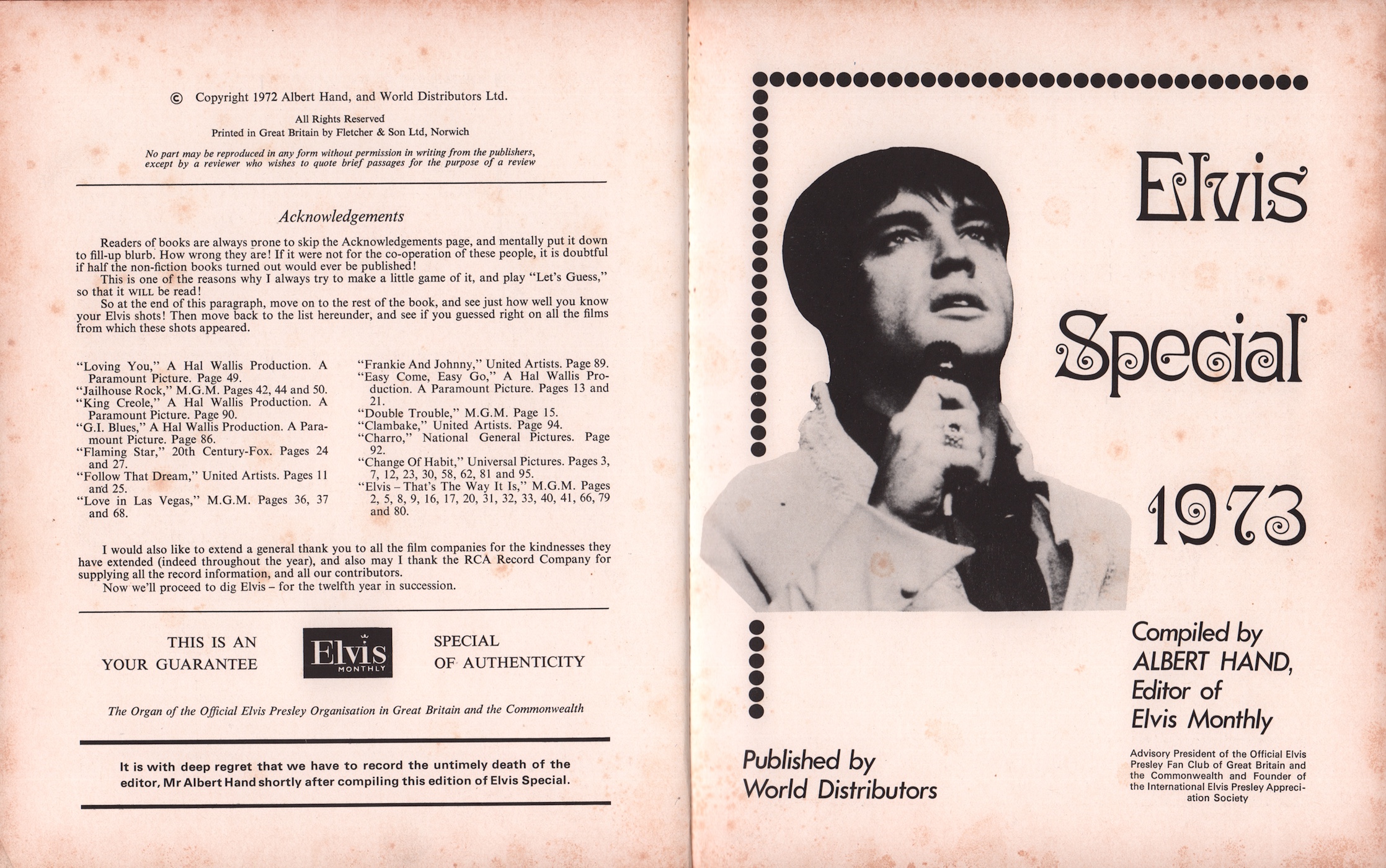 © Copyright 1972 Albert Hand, and World Distributors Ltd.

All Rights Reserved
Printed in Great Britain by Fletcher & Son Ltd, Norwich

No part may be reproduced in any form without permission in writing from the publishers, except by a reviewer who wishes to quote brief passages for the purpose of a review

Acknowledgements

Readers of books are always prone to skip the Acknowledgements page, and mentally put it down to fill-up blurb. How wrong they are! If it were not for the co-operation of these people, it is doubtful if half the non-fiction books turned out would ever be published!

This is one of the reasons why I always try to make a little game of it, and play "Let's Guess," so that it WILL be read!

So at the end of this paragraph, move on to the rest of the book, and see just how well you know your Elvis shots! Then move back to the list hereunder, and see if you guessed right on all the films from which these shots appeared.

"Loving You," A Hal Wallis Production. A Paramount Picture. Page 49.
"Jailhouse Rock," M.G.M. Pages 42, 44 and 50.
"King Creole," A Hal Wallis Production. A Paramount Picture. Page 90.
"G.I. Blues," A Hal Wallis Production. A Paramount Picture. Page 86.
"Flaming Star," 20th Century-Fox. Pages 24 and 27.
"Follow That Dream," United Artists. Pages 11 and 25.
"Love in Las Vegas," M.G.M. Pages 36, 37 and 68.

"Frankie And Johnny," United Artists. Page 89.
"Easy Come, Easy Go," A Hal Wallis Production. A Paramount Picture. Pages 13 and 21.
"Double Trouble," M.G.M. Page 15.
"Clambake," United Artists. Page 94.
"Charro," National General Pictures. Page 92.
"Change Of Habit," Universal Pictures. Pages 3, 7, 12, 23, 30, 58, 62, 81 and 95.
"Elvis – That's The Way It Is," M.G.M. Pages 2, 5, 8, 9, 16, 17, 20, 31, 32, 33, 40, 41, 66, 79 and 80.

I would also like to extend a general thank you to all the film companies for the kindnesses they have extended (indeed throughout the year), and also may I thank the RCA Record Company for supplying all the record information, and all our contributors.

Now we'll proceed to dig Elvis – for the twelfth year in succession.

THIS IS AN
YOUR GUARANTEE
Elvis
MONTHLY
SPECIAL
OF AUTHENTICITY

The Organ of the Official Elvis Presley Organisation in Great Britain and the Commonwealth

It is with deep regret that we have to record the untimely death of the editor, Mr Albert Hand shortly after compiling this edition of Elvis Special.

Elvis
Special
1973

Compiled by
ALBERT HAND,
Editor of
Elvis Monthly

Advisory President of the Official Elvis Presley Fan Club of Great Britain and the Commonwealth and Founder of the International Elvis Presley Appreciation Society

Published by
World Distributors